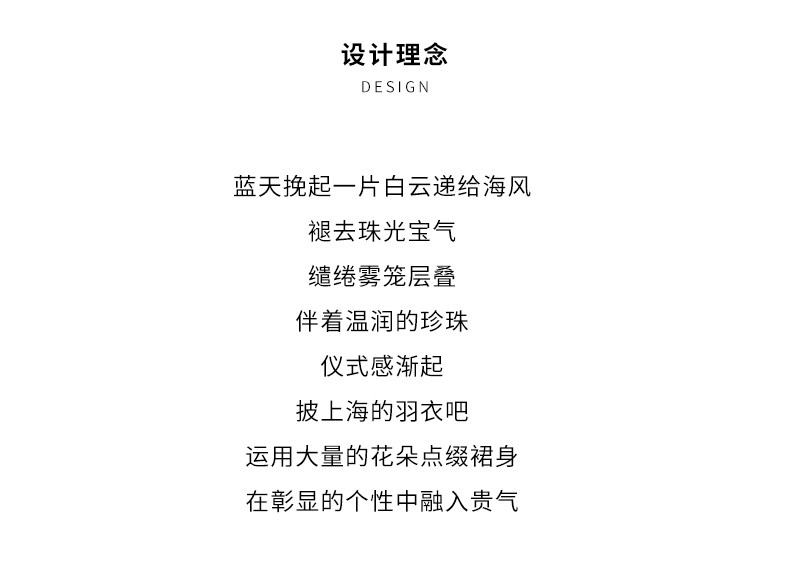 设计理念
DESIGN

蓝天挽起一片白云递给海风
褪去珠光宝气
缱绻雾笼层叠
伴着温润的珍珠
仪式感渐起
披上海的羽衣吧
运用大量的花朵点缀裙身
在彰显的个性中融入贵气